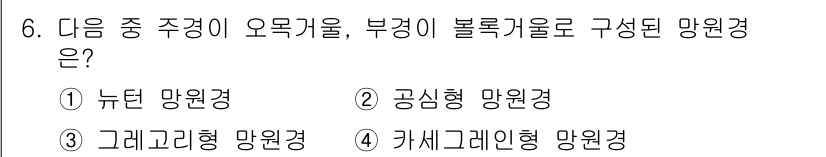 6. 다음 중 주경이 오목거울, 부경이 볼록거울로 구성된 망원경은?

① 뉴턴 망원경
② 공심형 망원경
③ 그레고리형 망원경
④ 카세그레인형 망원경